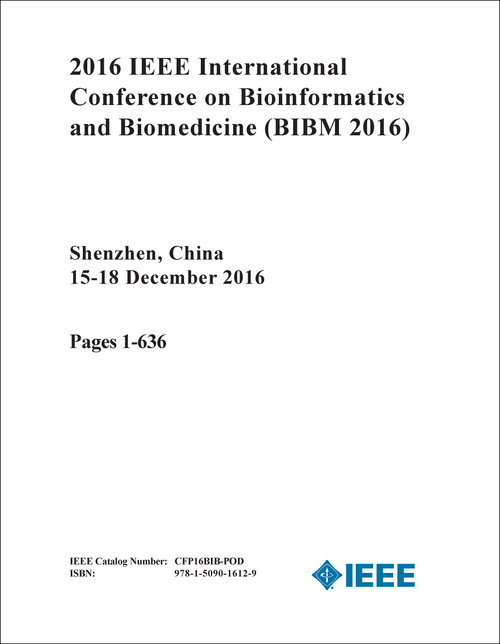 2016 IEEE International Conference on Bioinformatics and Biomedicine (BIBM 2016)

Shenzhen, China
15-18 December 2016

Pages 1-636

IEEE Catalog Number: CFP16BIB-POD
ISBN: 978-1-5090-1612-9

IEEE